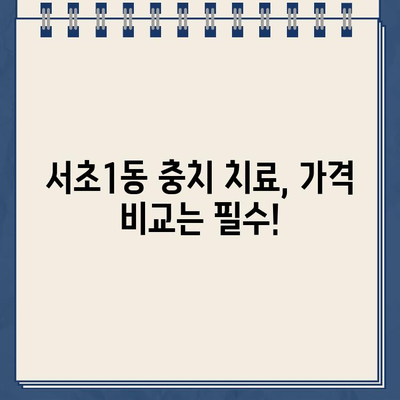 서초1동 충치 치료, 가격 비교는 필수!